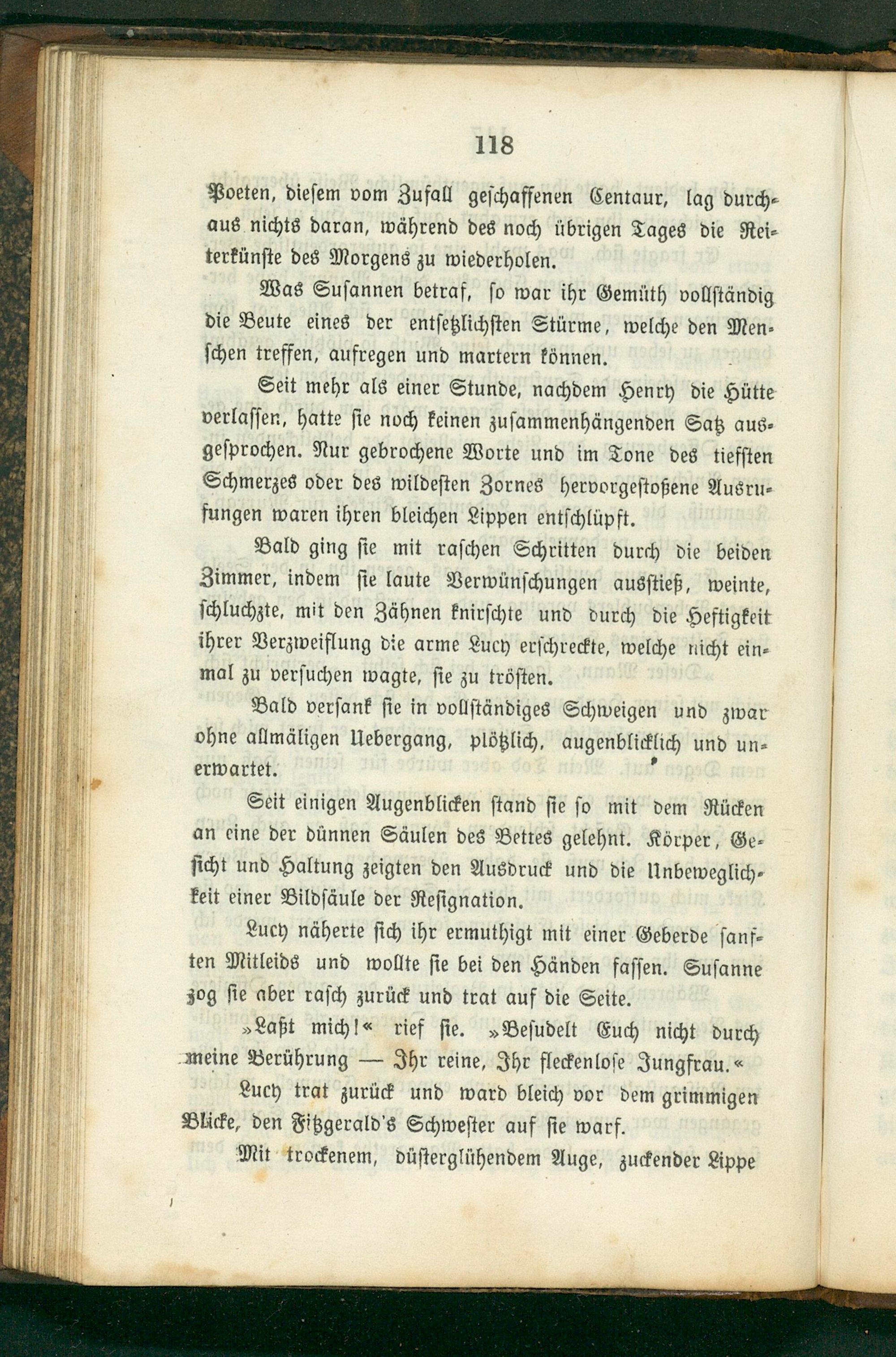 118

Poeten, diesem vom Zufall geschaffenen Centaur, lag durchaus nichts daran, während des noch übrigen Tages die Reiterkünste des Morgens zu wiederholen.

Was Susannen betraf, so war ihr Gemüth vollständig die Beute eines der entsetzlichsten Stürme, welche den Menschen treffen, aufregen und martern können.

Seit mehr als einer Stunde, nachdem Henry die Hütte verlassen, hatte sie noch keinen zusammenhängenden Satz ausgesprochen. Nur gebrochene Worte und im Tone des tiefsten Schmerzes oder des wildesten Zornes hervorgestoßene Ausrufungen waren ihren bleichen Lippen entschlüpft.

Bald ging sie mit raschen Schritten durch die beiden Zimmer, indem sie laute Verwünschungen ausstieß, weinte, schluchzte, mit den Zähnen knirschte und durch die Heftigkeit ihrer Verzweiflung die arme Lucy erschreckte, welche nicht einmal zu versuchen wagte, sie zu trösten.

Bald versank sie in vollständiges Schweigen und zwar ohne allmäligen Uebergang, plötzlich, augenblicklich und unerwartet.

Seit einigen Augenblicken stand sie so mit dem Rücken an eine der dünnen Säulen des Bettes gelehnt. Körper, Gesicht und Haltung zeigten den Ausdruck und die Unbeweglichkeit einer Bildsäule der Resignation.

Lucy näherte sich ihr ermuthigt mit einer Geberde sanften Mitleids und wollte sie bei den Händen fassen. Susanne zog sie aber rasch zurück und trat auf die Seite.

»Laßt mich!« rief sie. »Besudelt Euch nicht durch meine Berührung — Ihr reine, Ihr fleckenlose Jungfrau.«

Lucy trat zurück und ward bleich vor dem grimmigen Blicke, den Fitzgerald's Schwester auf sie warf.

Mit trockenem, düsterglühendem Auge, zuckender Lippe